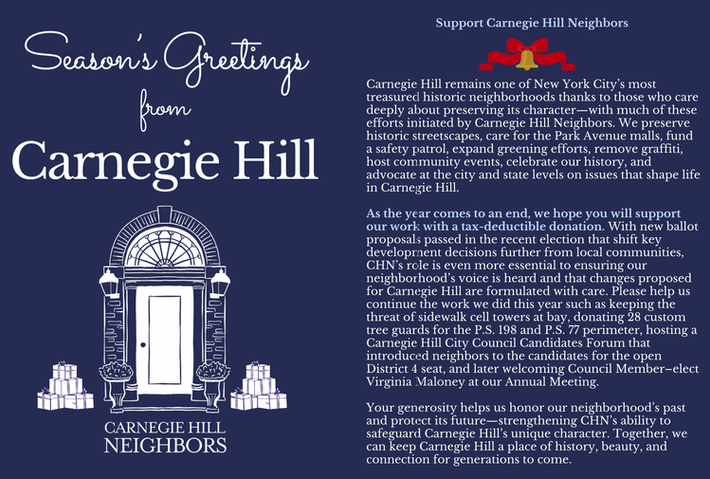 Season's Greetings
from
Carnegie Hill

CARNEGIE HILL
NEIGHBORS

Support Carnegie Hill Neighbors

Carnegie Hill remains one of New York City's most treasured historic neighborhoods thanks to those who care deeply about preserving its character—with much of these efforts initiated by Carnegie Hill Neighbors. We preserve historic streetscapes, care for the Park Avenue malls, fund a safety patrol, expand greening efforts, remove graffiti, host community events, celebrate our history, and advocate at the city and state levels on issues that shape life in Carnegie Hill.

As the year comes to an end, we hope you will support our work with a tax-deductible donation. With new ballot proposals passed in the recent election that shift key development decisions further from local communities, CHN's role is even more essential to ensuring our neighborhood's voice is heard and that changes proposed for Carnegie Hill are formulated with care. Please help us continue the work we did this year such as keeping the threat of sidewalk cell towers at bay, donating 28 custom tree guards for the P.S. 198 and P.S. 77 perimeter, hosting a Carnegie Hill City Council Candidates Forum that introduced neighbors to the candidates for the open District 4 seat, and later welcoming Council Member–elect Virginia Maloney at our Annual Meeting.

Your generosity helps us honor our neighborhood's past and protect its future—strengthening CHN's ability to safeguard Carnegie Hill's unique character. Together, we can keep Carnegie Hill a place of history, beauty, and connection for generations to come.